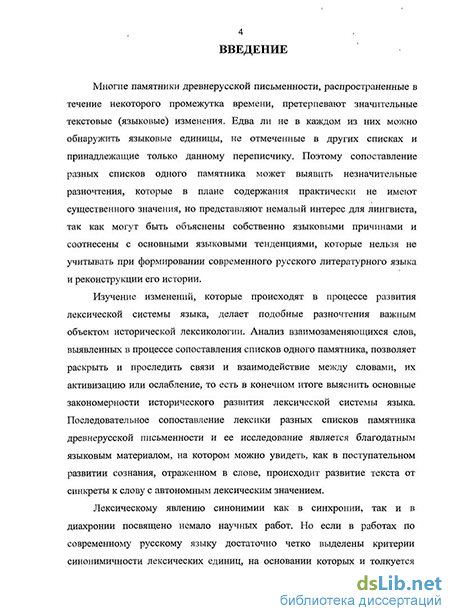 4

ВВЕДЕНИЕ

Многие памятники древнерусской письменности, распространенные в течение некоторого промежутка времени, претерпевают значительные текстовые (языковые) изменения. Едва ли не в каждом из них можно обнаружить языковые единицы, не отмеченные в других списках и принадлежащие только данному переписчику. Поэтому сопоставление разных списков одного памятника может выявить незначительные разночтения, которые в плане содержания практически не имеют существенного значения, но представляют немалый интерес для лингвиста, так как могут быть объяснены собственно языковыми причинами и соотнесены с основными языковыми тенденциями, которые нельзя не учитывать при формировании современного русского литературного языка и реконструкции его истории.

Изучение изменений, которые происходят в процессе развития лексической системы языка, делает подобные разночтения важным объектом исторической лексикологии. Анализ взаимозаменяющихся слов, выявленных в процессе сопоставления списков одного памятника, позволяет раскрыть и проследить связи и взаимодействие между словами, их активизацию или ослабление, то есть в конечном итоге выяснить основные закономерности исторического развития лексической системы языка. Последовательное сопоставление лексики разных списков памятника древнерусской письменности и ее исследование является благодатным языковым материалом, на котором можно увидеть, как в поступательном развитии сознания, отраженном в слове, происходит развитие текста от синкреты к слову с автономным лексическим значением.

Лексическому явлению синонимии как в синхронии, так и в диахронии посвящено немало научных работ. Но если в работах по современному русскому языку достаточно четко выделены критерии синонимичности лексических единиц, на основании которых и толкуется

dsLib.net
библиотека диссертаций